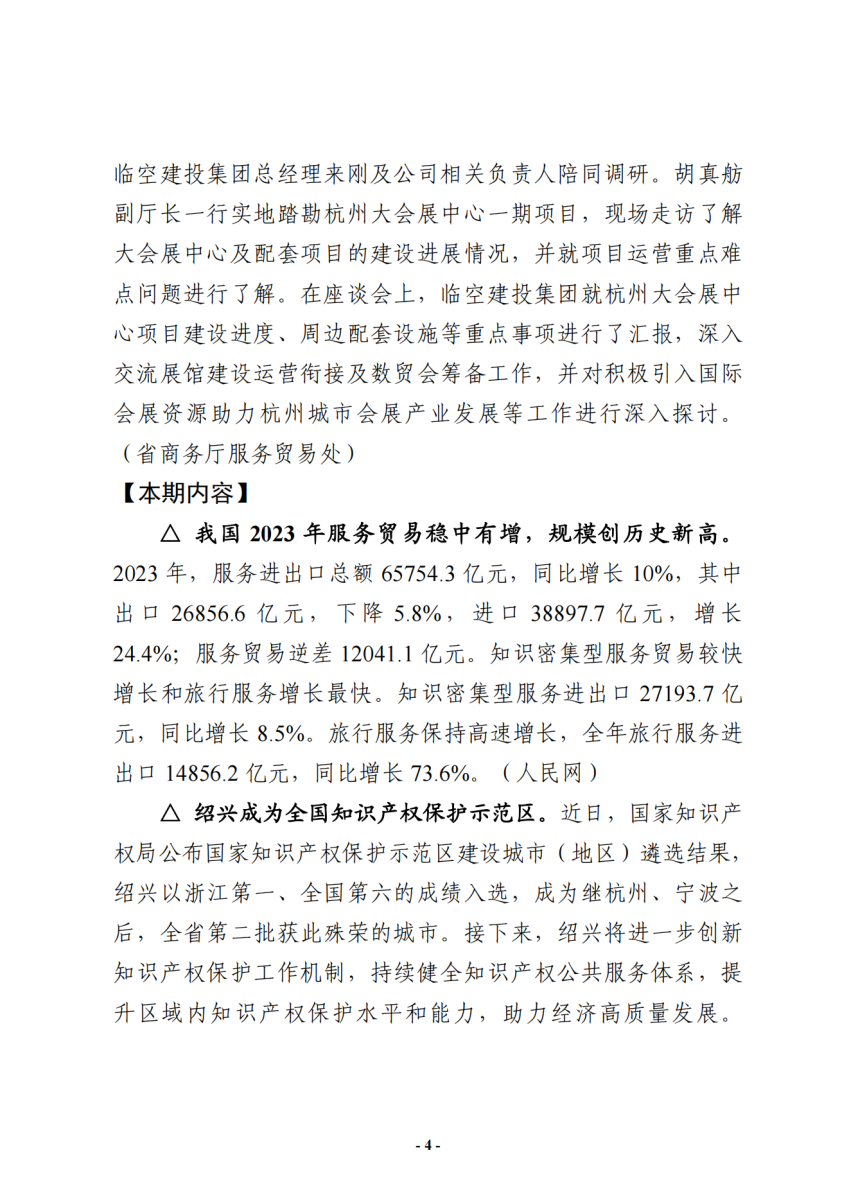 临空建投集团总经理来刚及公司相关负责人陪同调研。胡真舫副厅长一行实地踏勘杭州大会展中心一期项目，现场走访了解大会展中心及配套项目的建设进展情况，并就项目运营重点难点问题进行了解。在座谈会上，临空建投集团就杭州大会展中心项目建设进度、周边配套设施等重点事项进行了汇报，深入交流展馆建设运营衔接及数贸会筹备工作，并对积极引入国际会展资源助力杭州城市会展产业发展等工作进行深入探讨。（省商务厅服务贸易处）

【本期内容】

△ 我国 2023 年服务贸易稳中有增，规模创历史新高。2023 年，服务进出口总额 65754.3 亿元，同比增长 10%，其中出口 26856.6 亿元，下降 5.8%，进口 38897.7 亿元，增长 24.4%；服务贸易逆差 12041.1 亿元。知识密集型服务贸易较快增长和旅行服务增长最快。知识密集型服务进出口 27193.7 亿元，同比增长 8.5%。旅行服务保持高速增长，全年旅行服务进出口 14856.2 亿元，同比增长 73.6%。（人民网）

△ 绍兴成为全国知识产权保护示范区。近日，国家知识产权局公布国家知识产权保护示范区建设城市（地区）遴选结果，绍兴以浙江第一、全国第六的成绩入选，成为继杭州、宁波之后，全省第二批获此殊荣的城市。接下来，绍兴将进一步创新知识产权保护工作机制，持续健全知识产权公共服务体系，提升区域内知识产权保护水平和能力，助力经济高质量发展。

- 4 -